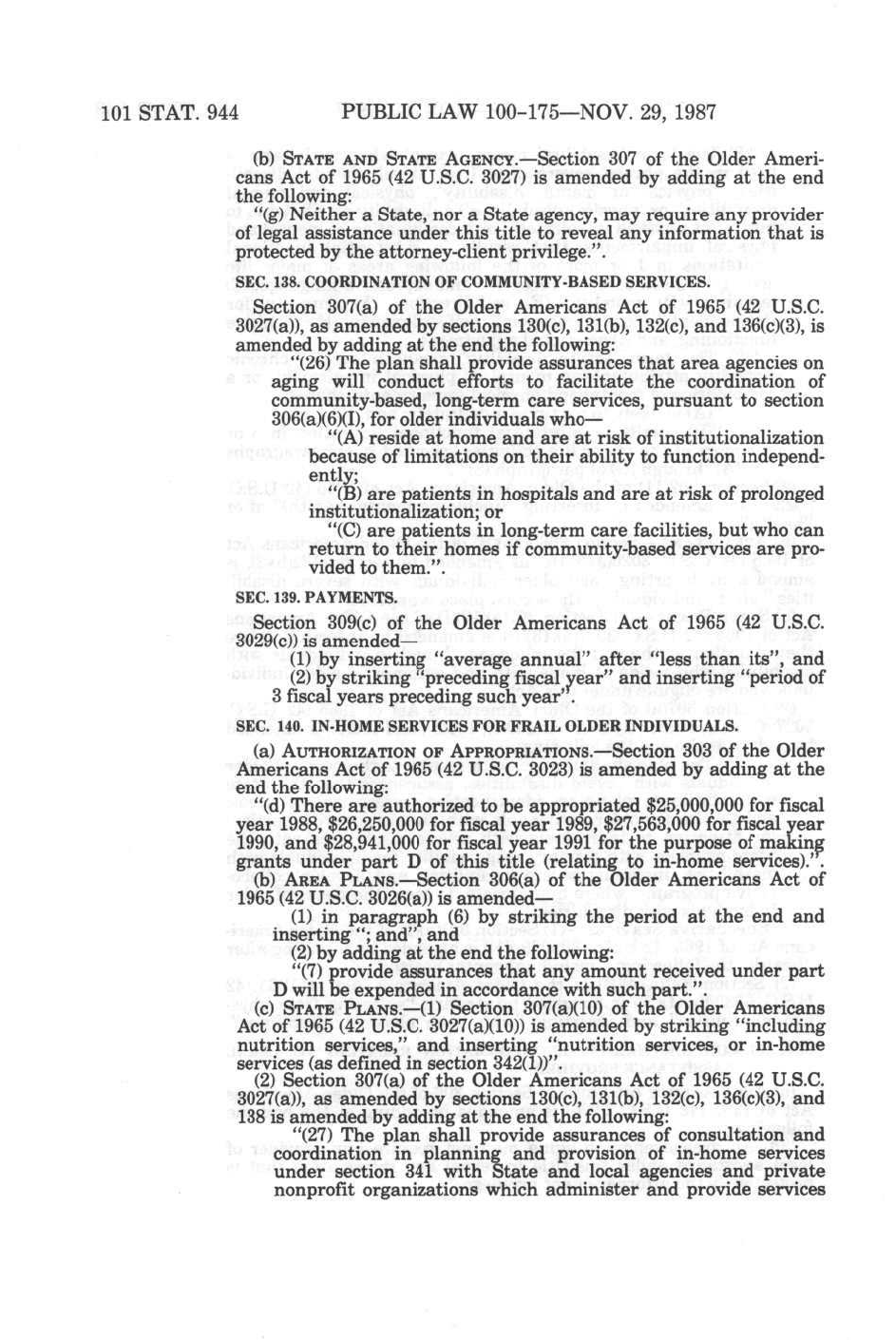 101 STAT. 944 PUBLIC LAW 100-175—NOV. 29, 1987

(b) STATE AND STATE AGENCY.—Section 307 of the Older Americans Act of 1965 (42 U.S.C. 3027) is amended by adding at the end the following:

"(g) Neither a State, nor a State agency, may require any provider of legal assistance under this title to reveal any information that is protected by the attorney-client privilege.".

SEC. 138. COORDINATION OF COMMUNITY-BASED SERVICES.

Section 307(a) of the Older Americans Act of 1965 (42 U.S.C. 3027(a)), as amended by sections 130(c), 131(b), 132(c), and 136(c)(3), is amended by adding at the end the following:

"(26) The plan shall provide assurances that area agencies on aging will conduct efforts to facilitate the coordination of community-based, long-term care services, pursuant to section 306(a)(6)(I), for older individuals who—

"(A) reside at home and are at risk of institutionalization because of limitations on their ability to function independently;

"(B) are patients in hospitals and are at risk of prolonged institutionalization; or

"(C) are patients in long-term care facilities, but who can return to their homes if community-based services are provided to them.".

SEC. 139. PAYMENTS.

Section 309(c) of the Older Americans Act of 1965 (42 U.S.C. 3029(c)) is amended—

(1) by inserting "average annual" after "less than its", and

(2) by striking "preceding fiscal year" and inserting "period of 3 fiscal years preceding such year".

SEC. 140. IN-HOME SERVICES FOR FRAIL OLDER INDIVIDUALS.

(a) AUTHORIZATION OF APPROPRIATIONS.—Section 303 of the Older Americans Act of 1965 (42 U.S.C. 3023) is amended by adding at the end the following:

"(d) There are authorized to be appropriated $25,000,000 for fiscal year 1988, $26,250,000 for fiscal year 1989, $27,563,000 for fiscal year 1990, and $28,941,000 for fiscal year 1991 for the purpose of making grants under part D of this title (relating to in-home services).".

(b) AREA PLANS.—Section 306(a) of the Older Americans Act of 1965 (42 U.S.C. 3026(a)) is amended—

(1) in paragraph (6) by striking the period at the end and inserting "; and", and

(2) by adding at the end the following:

"(7) provide assurances that any amount received under part D will be expended in accordance with such part.".

(c) STATE PLANS.—(1) Section 307(a)(10) of the Older Americans Act of 1965 (42 U.S.C. 3027(a)(10)) is amended by striking "including nutrition services," and inserting "nutrition services, or in-home services (as defined in section 342(1))".

(2) Section 307(a) of the Older Americans Act of 1965 (42 U.S.C. 3027(a)), as amended by sections 130(c), 131(b), 132(c), 136(c)(3), and 138 is amended by adding at the end the following:

"(27) The plan shall provide assurances of consultation and coordination in planning and provision of in-home services under section 341 with State and local agencies and private nonprofit organizations which administer and provide services